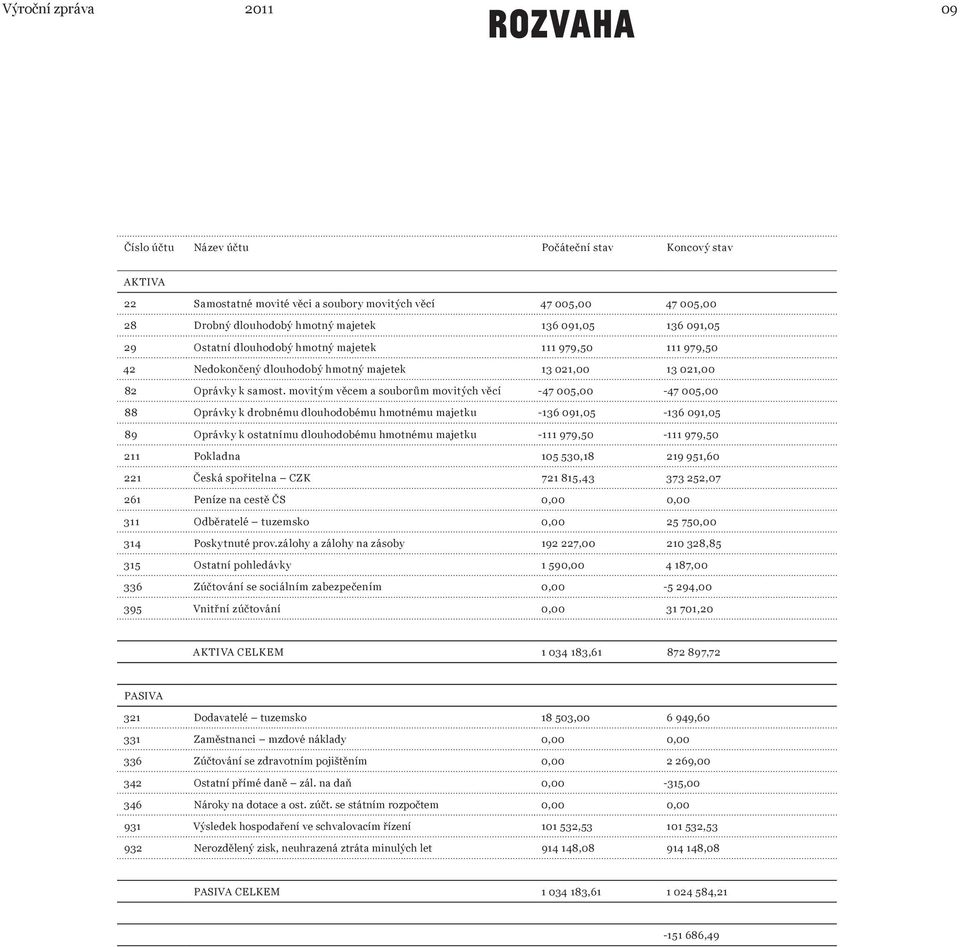 Výroční zpráva 2011

ROZVAHA

09

| Číslo účtu | Název účtu | Počáteční stav | Koncový stav |
|---|---|---|---|
| AKTIVA | | | |
| 22 | Samostatné movité věci a soubory movitých věcí | 47 005,00 | 47 005,00 |
| 28 | Drobný dlouhodobý hmotný majetek | 136 091,05 | 136 091,05 |
| 29 | Ostatní dlouhodobý hmotný majetek | 111 979,50 | 111 979,50 |
| 42 | Nedokončený dlouhodobý hmotný majetek | 13 021,00 | 13 021,00 |
| 82 | Oprávky k samost. movitým věcem a souborům movitých věcí | -47 005,00 | -47 005,00 |
| 88 | Oprávky k drobnému dlouhodobému hmotnému majetku | -136 091,05 | -136 091,05 |
| 89 | Oprávky k ostatnímu dlouhodobému hmotnému majetku | -111 979,50 | -111 979,50 |
| 211 | Pokladna | 105 530,18 | 219 951,60 |
| 221 | Česká spořitelna – CZK | 721 815,43 | 373 252,07 |
| 261 | Peníze na cestě ČS | 0,00 | 0,00 |
| 311 | Odběratelé – tuzemsko | 0,00 | 25 750,00 |
| 314 | Poskytnuté prov.zálohy a zálohy na zásoby | 192 227,00 | 210 328,85 |
| 315 | Ostatní pohledávky | 1 590,00 | 4 187,00 |
| 336 | Zúčtování se sociálním zabezpečením | 0,00 | -5 294,00 |
| 395 | Vnitřní zúčtování | 0,00 | 31 701,20 |
| | AKTIVA CELKEM | 1 034 183,61 | 872 897,72 |
| PASIVA | | | |
| 321 | Dodavatelé – tuzemsko | 18 503,00 | 6 949,60 |
| 331 | Zaměstnanci – mzdové náklady | 0,00 | 0,00 |
| 336 | Zúčtování se zdravotním pojištěním | 0,00 | 2 269,00 |
| 342 | Ostatní přímé daně – zál. na daň | 0,00 | -315,00 |
| 346 | Nároky na dotace a ost. zúčt. se státním rozpočtem | 0,00 | 0,00 |
| 931 | Výsledek hospodaření ve schvalovacím řízení | 101 532,53 | 101 532,53 |
| 932 | Nerozdělený zisk, neuhrazená ztráta minulých let | 914 148,08 | 914 148,08 |
| | PASIVA CELKEM | 1 034 183,61 | 1 024 584,21 |
| | | | -151 686,49 |